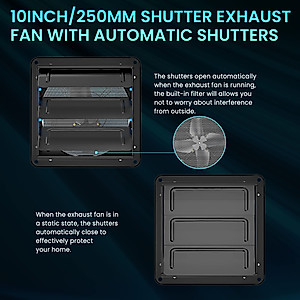 10INCH/250MM SHUTTER EXHAUST FAN WITH AUTOMATIC SHUTTERS

The shutters open automatically when the exhaust fan is running, the built-in filter will allows you not to worry about interference from outside.

When the exhaust fan is in a static state, the shutters automatically close to effectively protect your home.